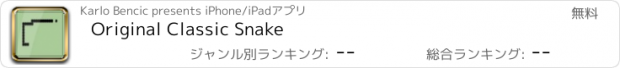 Karlo Bencic presents iPhone/iPadアプリ

無料

Original Classic Snake

ジャンル別ランキング: --

総合ランキング: --